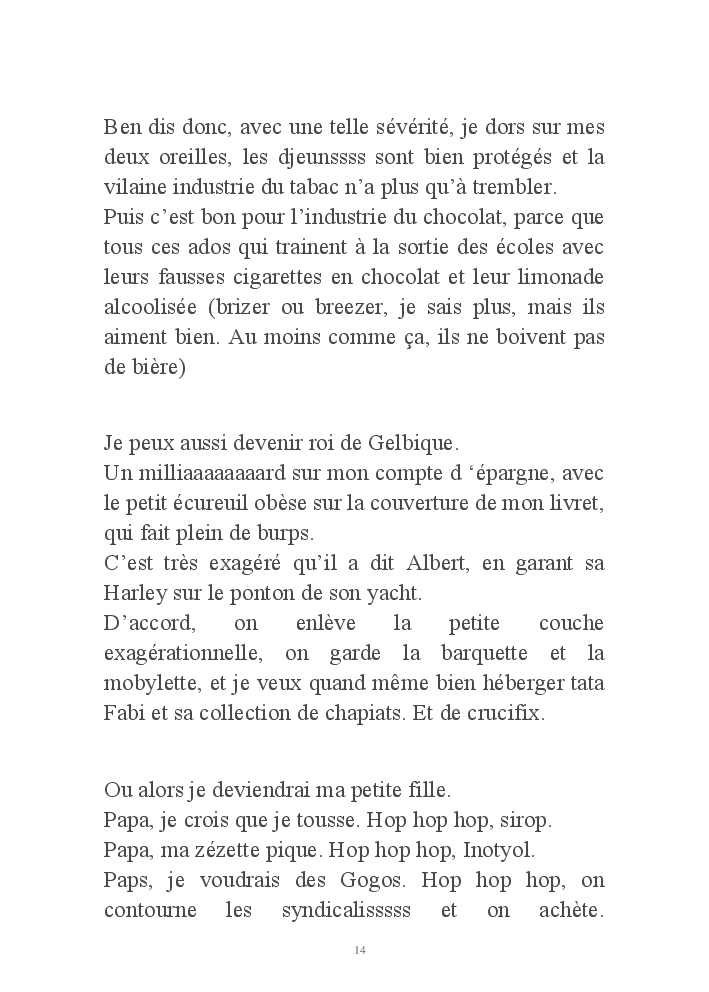 Ben dis donc, avec une telle sévérité, je dors sur mes deux oreilles, les djeunssss sont bien protégés et la vilaine industrie du tabac n'a plus qu'à trembler.
Puis c'est bon pour l'industrie du chocolat, parce que tous ces ados qui trainent à la sortie des écoles avec leurs fausses cigarettes en chocolat et leur limonade alcoolisée (brizer ou breezer, je sais plus, mais ils aiment bien. Au moins comme ça, ils ne boivent pas de bière)

Je peux aussi devenir roi de Gelbique.
Un milliaaaaaaaard sur mon compte d 'épargne, avec le petit écureuil obèse sur la couverture de mon livret, qui fait plein de burps.
C'est très exagéré qu'il a dit Albert, en garant sa Harley sur le ponton de son yacht.
D'accord, on enlève la petite couche exagérationnelle, on garde la barquette et la mobylette, et je veux quand même bien héberger tata Fabi et sa collection de chapiats. Et de crucifix.

Ou alors je deviendrai ma petite fille.
Papa, je crois que je tousse. Hop hop hop, sirop.
Papa, ma zézette pique. Hop hop hop, Inotyol.
Paps, je voudrais des Gogos. Hop hop hop, on contourne les syndicalisssss et on achète.

14